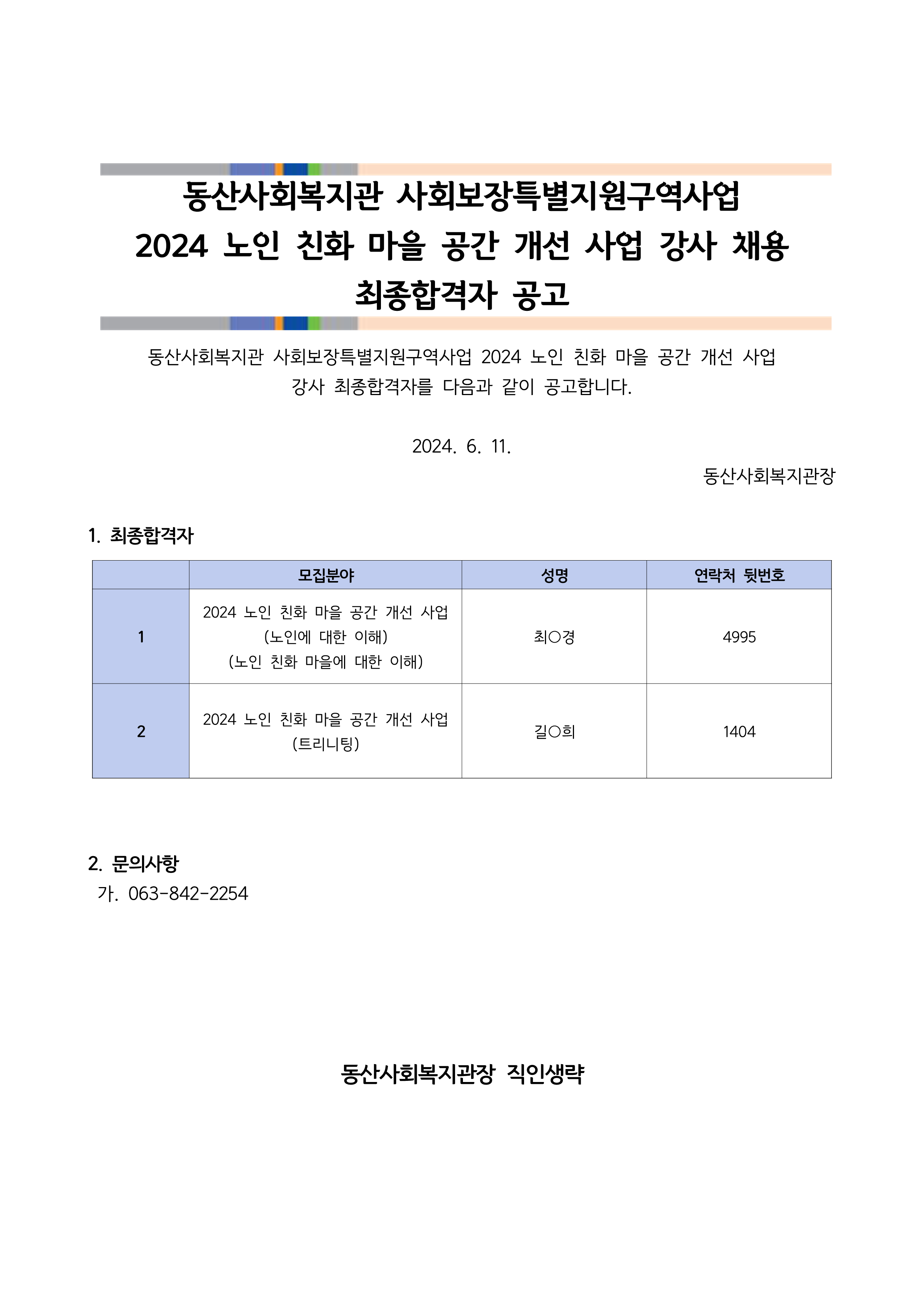 동산사회복지관 사회보장특별지원구역사업
2024 노인 친화 마을 공간 개선 사업 강사 채용
최종합격자 공고

동산사회복지관 사회보장특별지원구역사업 2024 노인 친화 마을 공간 개선 사업 강사 최종합격자를 다음과 같이 공고합니다.

2024. 6. 11.

동산사회복지관장

1. 최종합격자

| | 모집분야 | 성명 | 연락처 뒷번호 |
|---|---|---|---|
| 1 | 2024 노인 친화 마을 공간 개선 사업 (노인에 대한 이해) (노인 친화 마을에 대한 이해) | 최○경 | 4995 |
| 2 | 2024 노인 친화 마을 공간 개선 사업 (트리니팅) | 길○희 | 1404 |

2. 문의사항
가. 063-842-2254

동산사회복지관장 직인생략